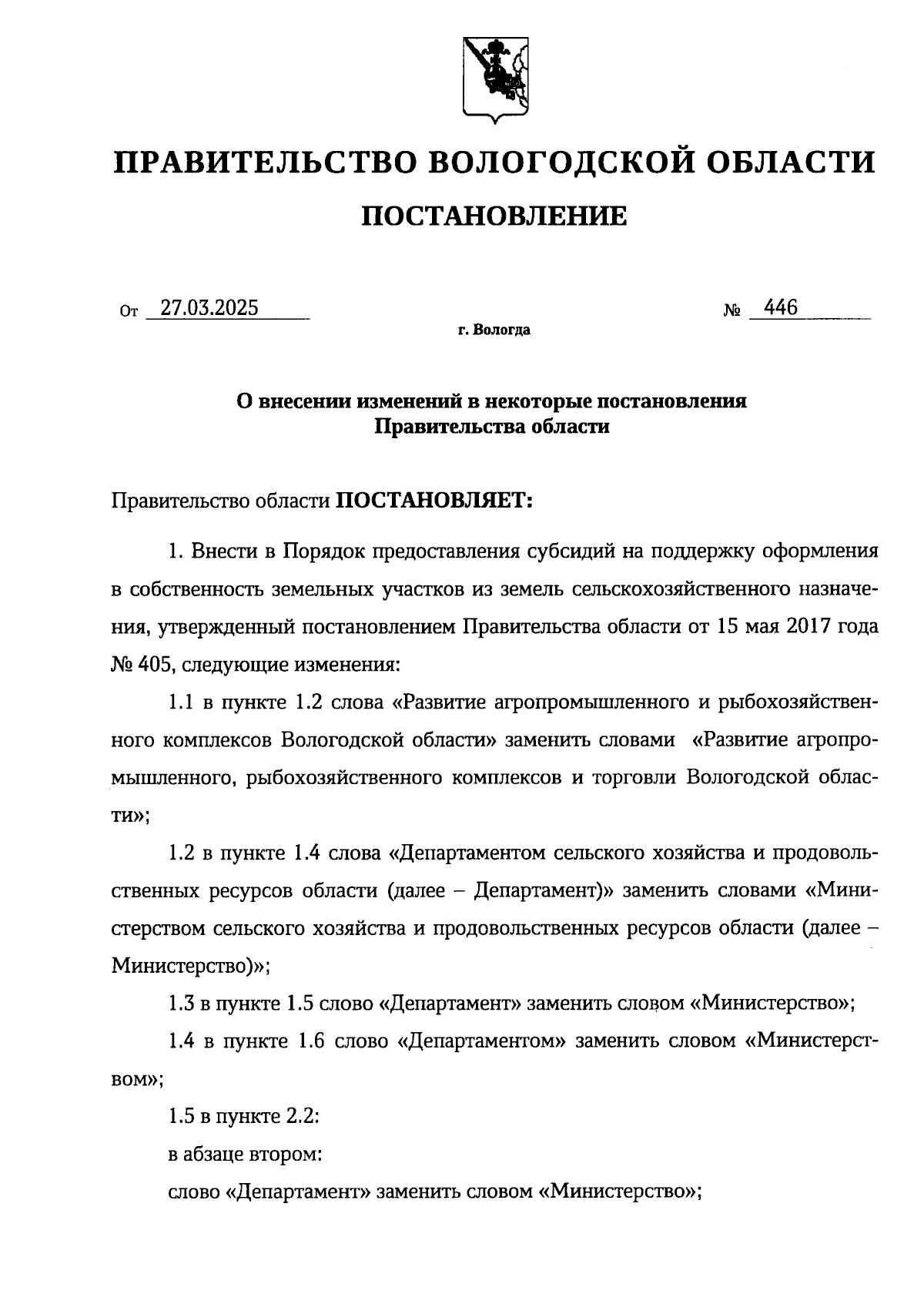 ПРАВИТЕЛЬСТВО ВОЛОГОДСКОЙ ОБЛАСТИ

ПОСТАНОВЛЕНИЕ

От 27.03.2025 № 446

г. Вологда

О внесении изменений в некоторые постановления Правительства области

Правительство области ПОСТАНОВЛЯЕТ:

1. Внести в Порядок предоставления субсидий на поддержку оформления в собственность земельных участков из земель сельскохозяйственного назначения, утвержденный постановлением Правительства области от 15 мая 2017 года № 405, следующие изменения:

1.1 в пункте 1.2 слова «Развитие агропромышленного и рыбохозяйственного комплексов Вологодской области» заменить словами «Развитие агропромышленного, рыбохозяйственного комплексов и торговли Вологодской области»;

1.2 в пункте 1.4 слова «Департаментом сельского хозяйства и продовольственных ресурсов области (далее – Департамент)» заменить словами «Министерством сельского хозяйства и продовольственных ресурсов области (далее – Министерство)»;

1.3 в пункте 1.5 слово «Департамент» заменить словом «Министерство»;

1.4 в пункте 1.6 слово «Департаментом» заменить словом «Министерством»;

1.5 в пункте 2.2:

в абзаце втором:

слово «Департамент» заменить словом «Министерство»;